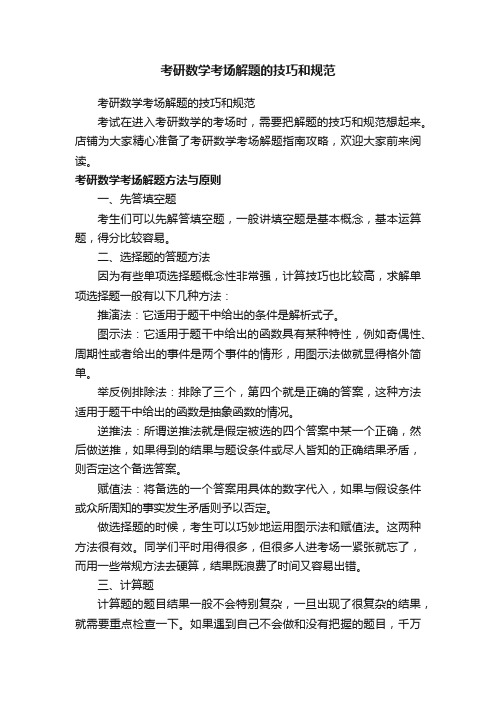 考研数学考场解题的技巧和规范

考研数学考场解题的技巧和规范

考试在进入考研数学的考场时，需要把解题的技巧和规范想起来。店铺为大家精心准备了考研数学考场解题指南攻略，欢迎大家前来阅读。

考研数学考场解题方法与原则

一、先答填空题

考生们可以先解答填空题，一般讲填空题是基本概念，基本运算题，得分比较容易。

二、选择题的答题方法

因为有些单项选择题概念性非常强，计算技巧也比较高，求解单项选择题一般有以下几种方法：

推演法：它适用于题干中给出的条件是解析式子。

图示法：它适用于题干中给出的函数具有某种特性，例如奇偶性、周期性或者给出的事件是两个事件的情形，用图示法做就显得格外简单。

举反例排除法：排除了三个，第四个就是正确的答案，这种方法适用于题干中给出的函数是抽象函数的情况。

逆推法：所谓逆推法就是假定被选的四个答案中某一个正确，然后做逆推，如果得到的结果与题设条件或尽人皆知的正确结果矛盾，则否定这个备选答案。

赋值法：将备选的一个答案用具体的数字代入，如果与假设条件或众所周知的事实发生矛盾则予以否定。

做选择题的时候，考生可以巧妙地运用图示法和赋值法。这两种方法很有效。同学们平时用得很多，但很多人进考场一紧张就忘了，而用一些常规方法去硬算，结果既浪费了时间又容易出错。

三、计算题

计算题的题目结果一般不会特别复杂，一旦出现了很复杂的结果，就需要重点检查一下。如果遇到自己不会做和没有把握的题目，千万